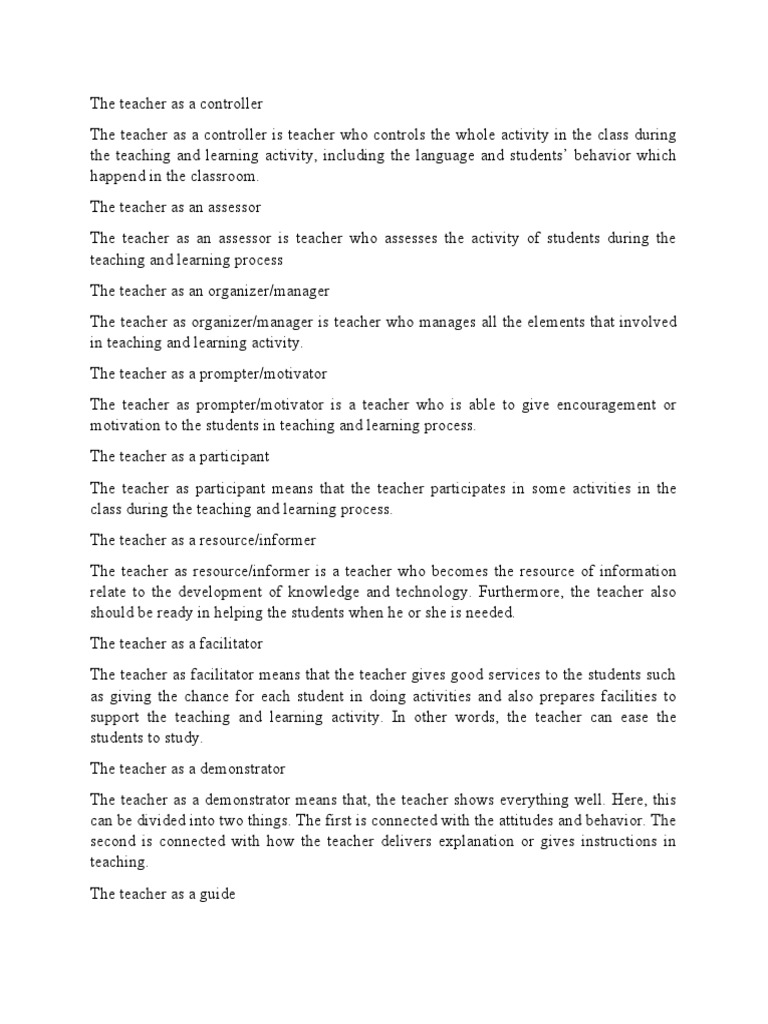 The teacher as a controller

The teacher as a controller is teacher who controls the whole activity in the class during the teaching and learning activity, including the language and students' behavior which happend in the classroom.

The teacher as an assessor

The teacher as an assessor is teacher who assesses the activity of students during the teaching and learning process

The teacher as an organizer/manager

The teacher as organizer/manager is teacher who manages all the elements that involved in teaching and learning activity.

The teacher as a prompter/motivator

The teacher as prompter/motivator is a teacher who is able to give encouragement or motivation to the students in teaching and learning process.

The teacher as a participant

The teacher as participant means that the teacher participates in some activities in the class during the teaching and learning process.

The teacher as a resource/informer

The teacher as resource/informer is a teacher who becomes the resource of information relate to the development of knowledge and technology. Furthermore, the teacher also should be ready in helping the students when he or she is needed.

The teacher as a facilitator

The teacher as facilitator means that the teacher gives good services to the students such as giving the chance for each student in doing activities and also prepares facilities to support the teaching and learning activity. In other words, the teacher can ease the students to study.

The teacher as a demonstrator

The teacher as a demonstrator means that, the teacher shows everything well. Here, this can be divided into two things. The first is connected with the attitudes and behavior. The second is connected with how the teacher delivers explanation or gives instructions in teaching.

The teacher as a guide